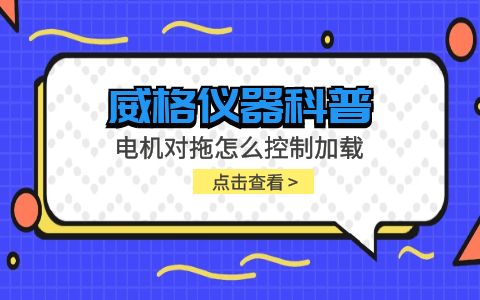 威格仪器科普

电机对拖怎么控制加载

点击查看 >